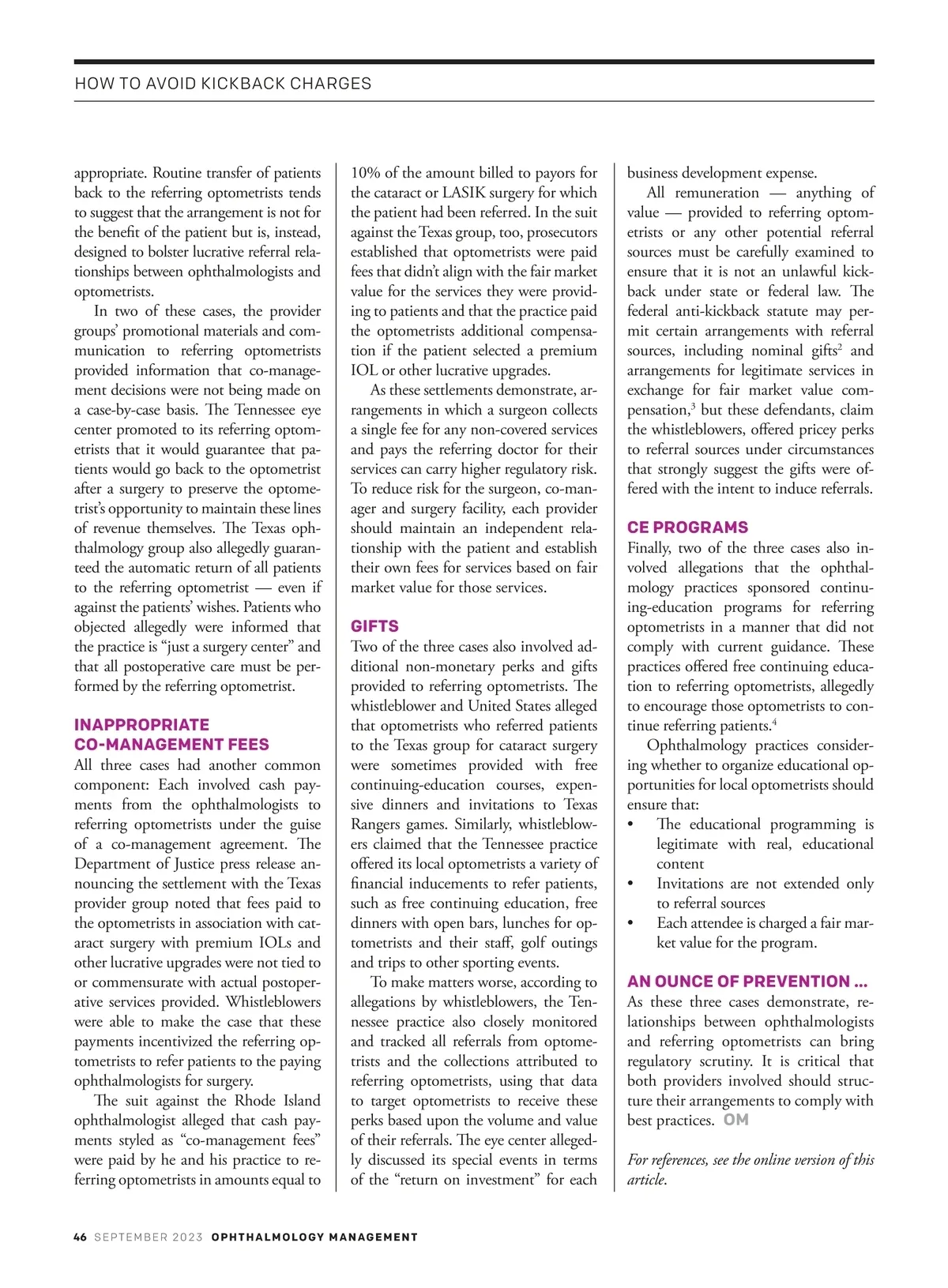 HOW TO AVOID KICKBACK CHARGES

appropriate. Routine transfer of patients back to the referring optometrists tends to suggest that the arrangement is not for the benefit of the patient but is, instead, designed to bolster lucrative referral relationships between ophthalmologists and optometrists.

In two of these cases, the provider groups' promotional materials and communication to referring optometrists provided information that co-management decisions were not being made on a case-by-case basis. The Tennessee eye center promoted to its referring optometrists that it would guarantee that patients would go back to the optometrist after a surgery to preserve the optometrist's opportunity to maintain these lines of revenue themselves. The Texas ophthalmology group also allegedly guaranteed the automatic return of all patients to the referring optometrist — even if against the patients' wishes. Patients who objected allegedly were informed that the practice is "just a surgery center" and that all postoperative care must be performed by the referring optometrist.

INAPPROPRIATE CO-MANAGEMENT FEES

All three cases had another common component: Each involved cash payments from the ophthalmologists to referring optometrists under the guise of a co-management agreement. The Department of Justice press release announcing the settlement with the Texas provider group noted that fees paid to the optometrists in association with cataract surgery with premium IOLs and other lucrative upgrades were not tied to or commensurate with actual postoperative services provided. Whistleblowers were able to make the case that these payments incentivized the referring optometrists to refer patients to the paying ophthalmologists for surgery.

The suit against the Rhode Island ophthalmologist alleged that cash payments styled as "co-management fees" were paid by he and his practice to referring optometrists in amounts equal to 10% of the amount billed to payors for the cataract or LASIK surgery for which the patient had been referred. In the suit against the Texas group, too, prosecutors established that optometrists were paid fees that didn't align with the fair market value for the services they were providing to patients and that the practice paid the optometrists additional compensation if the patient selected a premium IOL or other lucrative upgrades.

As these settlements demonstrate, arrangements in which a surgeon collects a single fee for any non-covered services and pays the referring doctor for their services can carry higher regulatory risk. To reduce risk for the surgeon, co-manager and surgery facility, each provider should maintain an independent relationship with the patient and establish their own fees for services based on fair market value for those services.

GIFTS

Two of the three cases also involved additional non-monetary perks and gifts provided to referring optometrists. The whistleblower and United States alleged that optometrists who referred patients to the Texas group for cataract surgery were sometimes provided with free continuing-education courses, expensive dinners and invitations to Texas Rangers games. Similarly, whistleblowers claimed that the Tennessee practice offered its local optometrists a variety of financial inducements to refer patients, such as free continuing education, free dinners with open bars, lunches for optometrists and their staff, golf outings and trips to other sporting events.

To make matters worse, according to allegations by whistleblowers, the Tennessee practice also closely monitored and tracked all referrals from optometrists and the collections attributed to referring optometrists, using that data to target optometrists to receive these perks based upon the volume and value of their referrals. The eye center allegedly discussed its special events in terms of the "return on investment" for each business development expense.

All remuneration — anything of value — provided to referring optometrists or any other potential referral sources must be carefully examined to ensure that it is not an unlawful kickback under state or federal law. The federal anti-kickback statute may permit certain arrangements with referral sources, including nominal gifts$^2$ and arrangements for legitimate services in exchange for fair market value compensation,$^3$ but these defendants, claim the whistleblowers, offered pricey perks to referral sources under circumstances that strongly suggest the gifts were offered with the intent to induce referrals.

CE PROGRAMS

Finally, two of the three cases also involved allegations that the ophthalmology practices sponsored continuing-education programs for referring optometrists in a manner that did not comply with current guidance. These practices offered free continuing education to referring optometrists, allegedly to encourage those optometrists to continue referring patients.$^4$

Ophthalmology practices considering whether to organize educational opportunities for local optometrists should ensure that:
• The educational programming is legitimate with real, educational content
• Invitations are not extended only to referral sources
• Each attendee is charged a fair market value for the program.

AN OUNCE OF PREVENTION ...

As these three cases demonstrate, relationships between ophthalmologists and referring optometrists can bring regulatory scrutiny. It is critical that both providers involved should structure their arrangements to comply with best practices. OM

For references, see the online version of this article.

46 SEPTEMBER 2023 OPHTHALMOLOGY MANAGEMENT